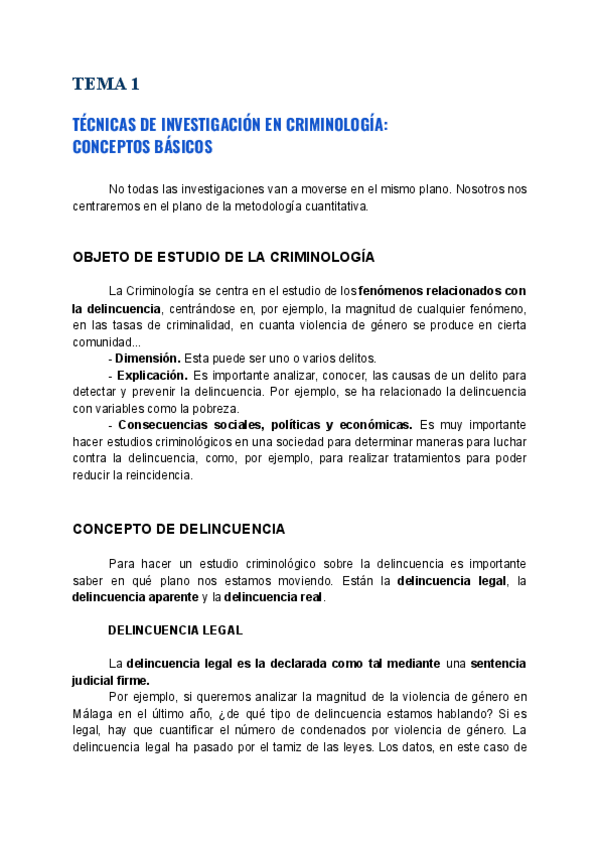 TEMA 1

TÉCNICAS DE INVESTIGACIÓN EN CRIMINOLOGÍA:
CONCEPTOS BÁSICOS

No todas las investigaciones van a moverse en el mismo plano. Nosotros nos centraremos en el plano de la metodología cuantitativa.

OBJETO DE ESTUDIO DE LA CRIMINOLOGÍA

La Criminología se centra en el estudio de los fenómenos relacionados con la delincuencia, centrándose en, por ejemplo, la magnitud de cualquier fenómeno, en las tasas de criminalidad, en cuanta violencia de género se produce en cierta comunidad...

- Dimensión. Esta puede ser uno o varios delitos.

- Explicación. Es importante analizar, conocer, las causas de un delito para detectar y prevenir la delincuencia. Por ejemplo, se ha relacionado la delincuencia con variables como la pobreza.

- Consecuencias sociales, políticas y económicas. Es muy importante hacer estudios criminológicos en una sociedad para determinar maneras para luchar contra la delincuencia, como, por ejemplo, para realizar tratamientos para poder reducir la reincidencia.

CONCEPTO DE DELINCUENCIA

Para hacer un estudio criminológico sobre la delincuencia es importante saber en qué plano nos estamos moviendo. Están la delincuencia legal, la delincuencia aparente y la delincuencia real.

DELINCUENCIA LEGAL

La delincuencia legal es la declarada como tal mediante una sentencia judicial firme.

Por ejemplo, si queremos analizar la magnitud de la violencia de género en Málaga en el último año, ¿de qué tipo de delincuencia estamos hablando? Si es legal, hay que cuantificar el número de condenados por violencia de género. La delincuencia legal ha pasado por el tamiz de las leyes. Los datos, en este caso de